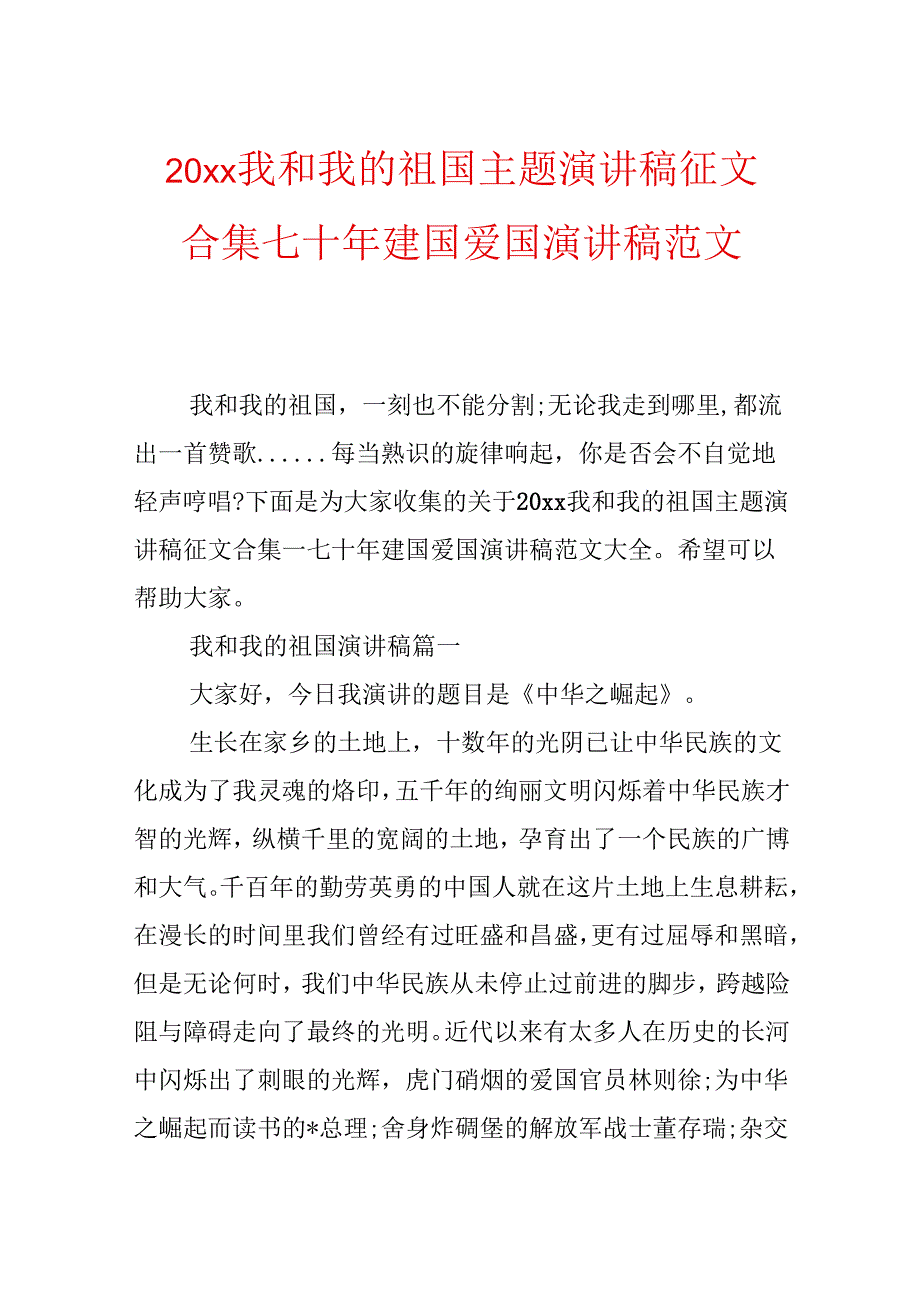 20xx我和我的祖国主题演讲稿征文合集七十年建国爱国演讲稿范文

我和我的祖国，一刻也不能分割;无论我走到哪里,都流出一首赞歌......每当熟识的旋律响起，你是否会不自觉地轻声哼唱?下面是为大家收集的关于20xx我和我的祖国主题演讲稿征文合集一七十年建国爱国演讲稿范文大全。希望可以帮助大家。

我和我的祖国演讲稿篇一

大家好，今日我演讲的题目是《中华之崛起》。

生长在家乡的土地上，十数年的光阴已让中华民族的文化成为了我灵魂的烙印,五千年的绚丽文明闪烁着中华民族才智的光辉，纵横千里的宽阔的土地，孕育出了一个民族的广博和大气。千百年的勤劳英勇的中国人就在这片土地上生息耕耘，在漫长的时间里我们曾经有过旺盛和昌盛,更有过屈辱和黑暗，但是无论何时，我们中华民族从未停止过前进的脚步，跨越险阻与障碍走向了最终的光明。近代以来有太多人在历史的长河中闪烁出了刺眼的光辉，虎门硝烟的爱国官员林则徐;为中华之崛起而读书的*总理;舍身炸碉堡的解放军战士董存瑞;杂交